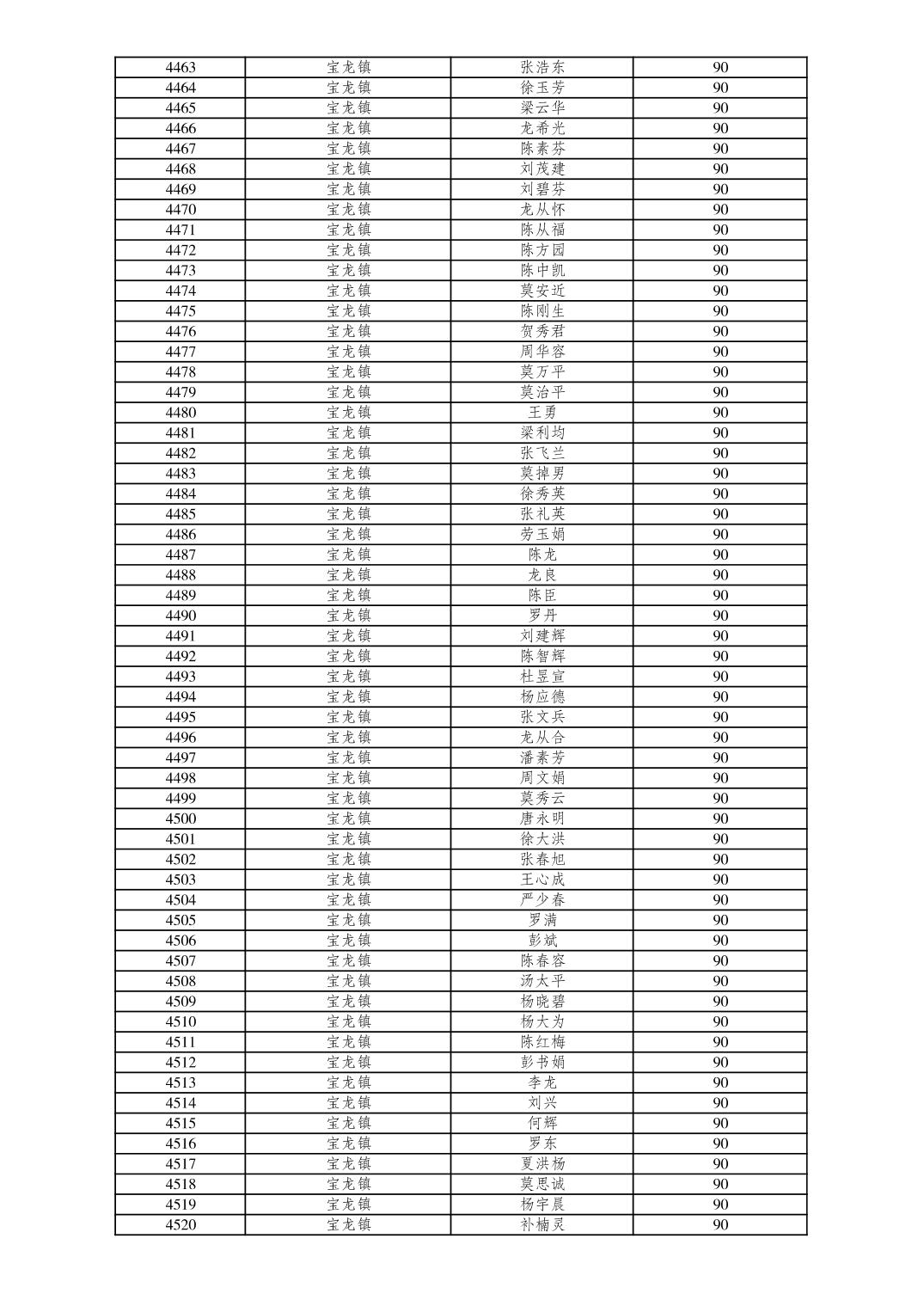 | 4463 | 宝龙镇 | 张浩东 | 90 |
|---|---|---|---|
| 4464 | 宝龙镇 | 徐玉芳 | 90 |
| 4465 | 宝龙镇 | 梁云华 | 90 |
| 4466 | 宝龙镇 | 龙希光 | 90 |
| 4467 | 宝龙镇 | 陈素芬 | 90 |
| 4468 | 宝龙镇 | 刘茂建 | 90 |
| 4469 | 宝龙镇 | 刘碧芬 | 90 |
| 4470 | 宝龙镇 | 龙从怀 | 90 |
| 4471 | 宝龙镇 | 陈从福 | 90 |
| 4472 | 宝龙镇 | 陈方园 | 90 |
| 4473 | 宝龙镇 | 陈中凯 | 90 |
| 4474 | 宝龙镇 | 莫安近 | 90 |
| 4475 | 宝龙镇 | 陈刚生 | 90 |
| 4476 | 宝龙镇 | 贺秀君 | 90 |
| 4477 | 宝龙镇 | 周华容 | 90 |
| 4478 | 宝龙镇 | 莫万平 | 90 |
| 4479 | 宝龙镇 | 莫治平 | 90 |
| 4480 | 宝龙镇 | 王勇 | 90 |
| 4481 | 宝龙镇 | 梁利均 | 90 |
| 4482 | 宝龙镇 | 张飞兰 | 90 |
| 4483 | 宝龙镇 | 莫掉男 | 90 |
| 4484 | 宝龙镇 | 徐秀英 | 90 |
| 4485 | 宝龙镇 | 张礼英 | 90 |
| 4486 | 宝龙镇 | 劳玉娟 | 90 |
| 4487 | 宝龙镇 | 陈龙 | 90 |
| 4488 | 宝龙镇 | 龙良 | 90 |
| 4489 | 宝龙镇 | 陈臣 | 90 |
| 4490 | 宝龙镇 | 罗丹 | 90 |
| 4491 | 宝龙镇 | 刘建辉 | 90 |
| 4492 | 宝龙镇 | 陈智辉 | 90 |
| 4493 | 宝龙镇 | 杜昱宣 | 90 |
| 4494 | 宝龙镇 | 杨应德 | 90 |
| 4495 | 宝龙镇 | 张文兵 | 90 |
| 4496 | 宝龙镇 | 龙从合 | 90 |
| 4497 | 宝龙镇 | 潘素芳 | 90 |
| 4498 | 宝龙镇 | 周文娟 | 90 |
| 4499 | 宝龙镇 | 莫秀云 | 90 |
| 4500 | 宝龙镇 | 唐永明 | 90 |
| 4501 | 宝龙镇 | 徐大洪 | 90 |
| 4502 | 宝龙镇 | 张春旭 | 90 |
| 4503 | 宝龙镇 | 王心成 | 90 |
| 4504 | 宝龙镇 | 严少春 | 90 |
| 4505 | 宝龙镇 | 罗满 | 90 |
| 4506 | 宝龙镇 | 彭斌 | 90 |
| 4507 | 宝龙镇 | 陈春容 | 90 |
| 4508 | 宝龙镇 | 汤太平 | 90 |
| 4509 | 宝龙镇 | 杨晓碧 | 90 |
| 4510 | 宝龙镇 | 杨大为 | 90 |
| 4511 | 宝龙镇 | 陈红梅 | 90 |
| 4512 | 宝龙镇 | 彭书娟 | 90 |
| 4513 | 宝龙镇 | 李龙 | 90 |
| 4514 | 宝龙镇 | 刘兴 | 90 |
| 4515 | 宝龙镇 | 何辉 | 90 |
| 4516 | 宝龙镇 | 罗东 | 90 |
| 4517 | 宝龙镇 | 夏洪杨 | 90 |
| 4518 | 宝龙镇 | 莫思诚 | 90 |
| 4519 | 宝龙镇 | 杨宇晨 | 90 |
| 4520 | 宝龙镇 | 补楠灵 | 90 |